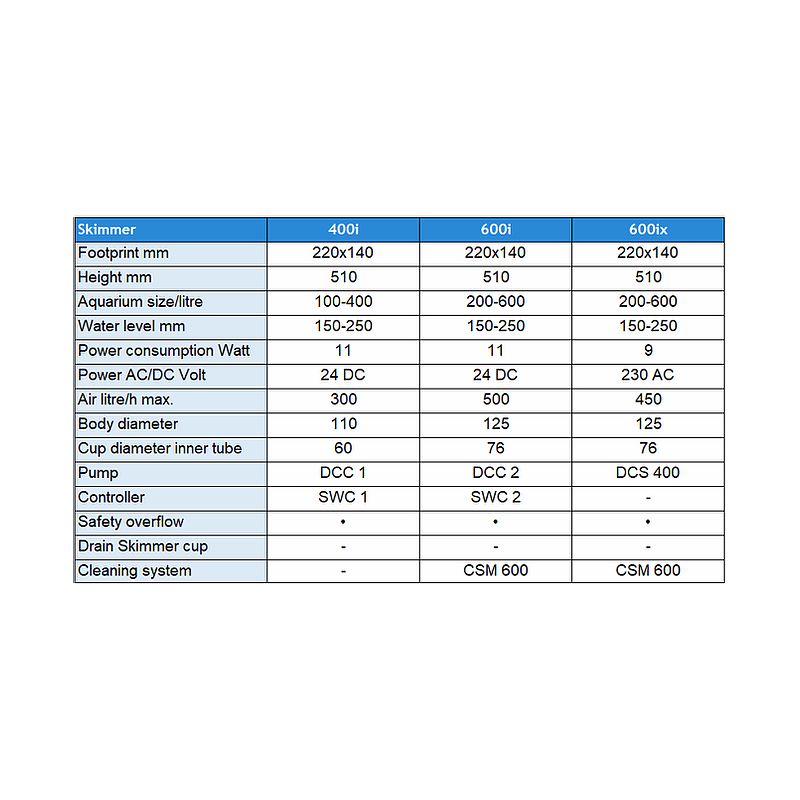 | Skimmer | 400i | 600i | 600ix |
|---|---|---|---|
| Footprint mm | 220x140 | 220x140 | 220x140 |
| Height mm | 510 | 510 | 510 |
| Aquarium size/litre | 100-400 | 200-600 | 200-600 |
| Water level mm | 150-250 | 150-250 | 150-250 |
| Power consumption Watt | 11 | 11 | 9 |
| Power AC/DC Volt | 24 DC | 24 DC | 230 AC |
| Air litre/h max. | 300 | 500 | 450 |
| Body diameter | 110 | 125 | 125 |
| Cup diameter inner tube | 60 | 76 | 76 |
| Pump | DCC 1 | DCC 2 | DCS 400 |
| Controller | SWC 1 | SWC 2 | - |
| Safety overflow | • | • | • |
| Drain Skimmer cup | - | - | - |
| Cleaning system | - | CSM 600 | CSM 600 |